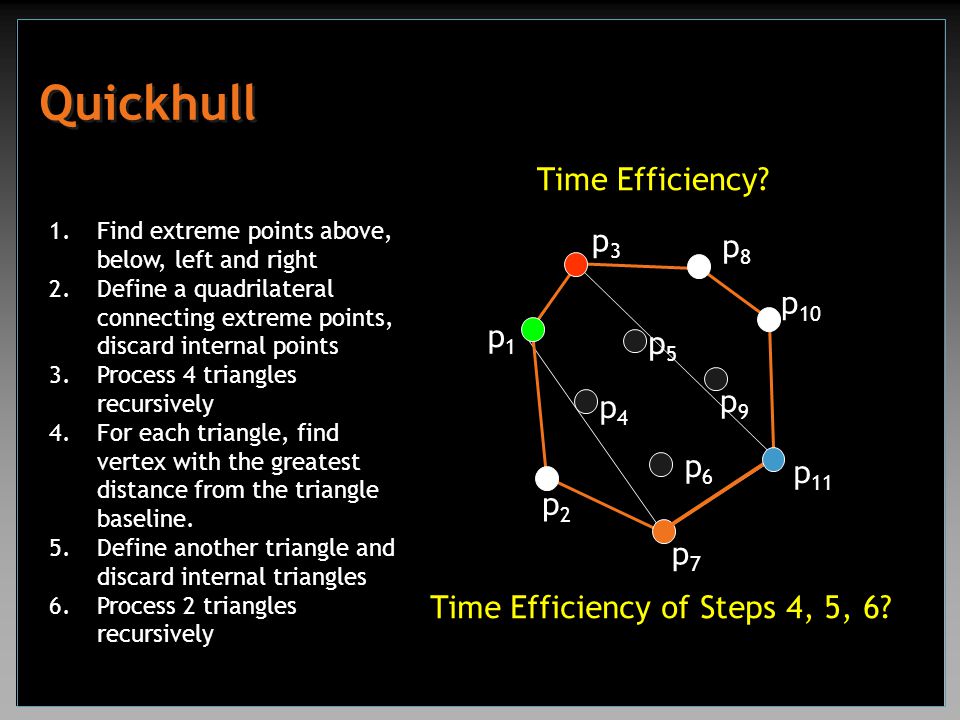 Quickhull

1. Find extreme points above, below, left and right
2. Define a quadrilateral connecting extreme points, discard internal points
3. Process 4 triangles recursively
4. For each triangle, find vertex with the greatest distance from the triangle baseline.
5. Define another triangle and discard internal triangles
6. Process 2 triangles recursively

Time Efficiency?

$p_3$ $p_8$ $p_{10}$ $p_1$ $p_5$ $p_9$ $p_4$ $p_6$ $p_{11}$ $p_2$ $p_7$

Time Efficiency of Steps 4, 5, 6?